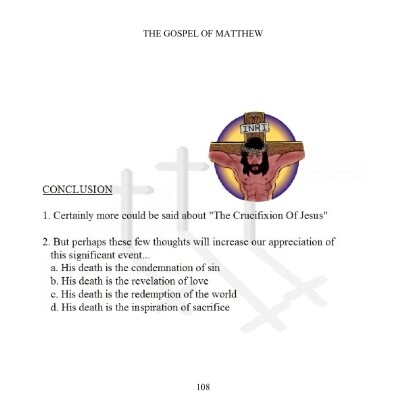 THE GOSPEL OF MATTHEW

INRI

CONCLUSION

1. Certainly more could be said about "The Crucifixion Of Jesus"

2. But perhaps these few thoughts will increase our appreciation of this significant event...
a. His death is the condemnation of sin
b. His death is the revelation of love
c. His death is the redemption of the world
d. His death is the inspiration of sacrifice

108